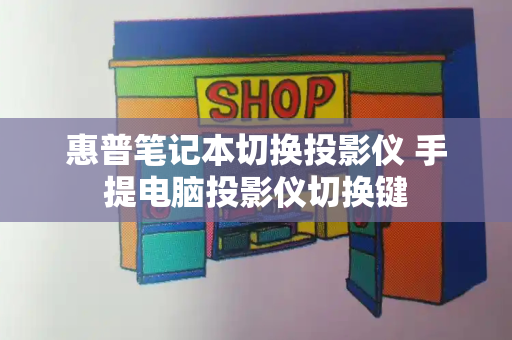 SHOP

惠普笔记本切换投影仪 手提电脑投影仪切换键